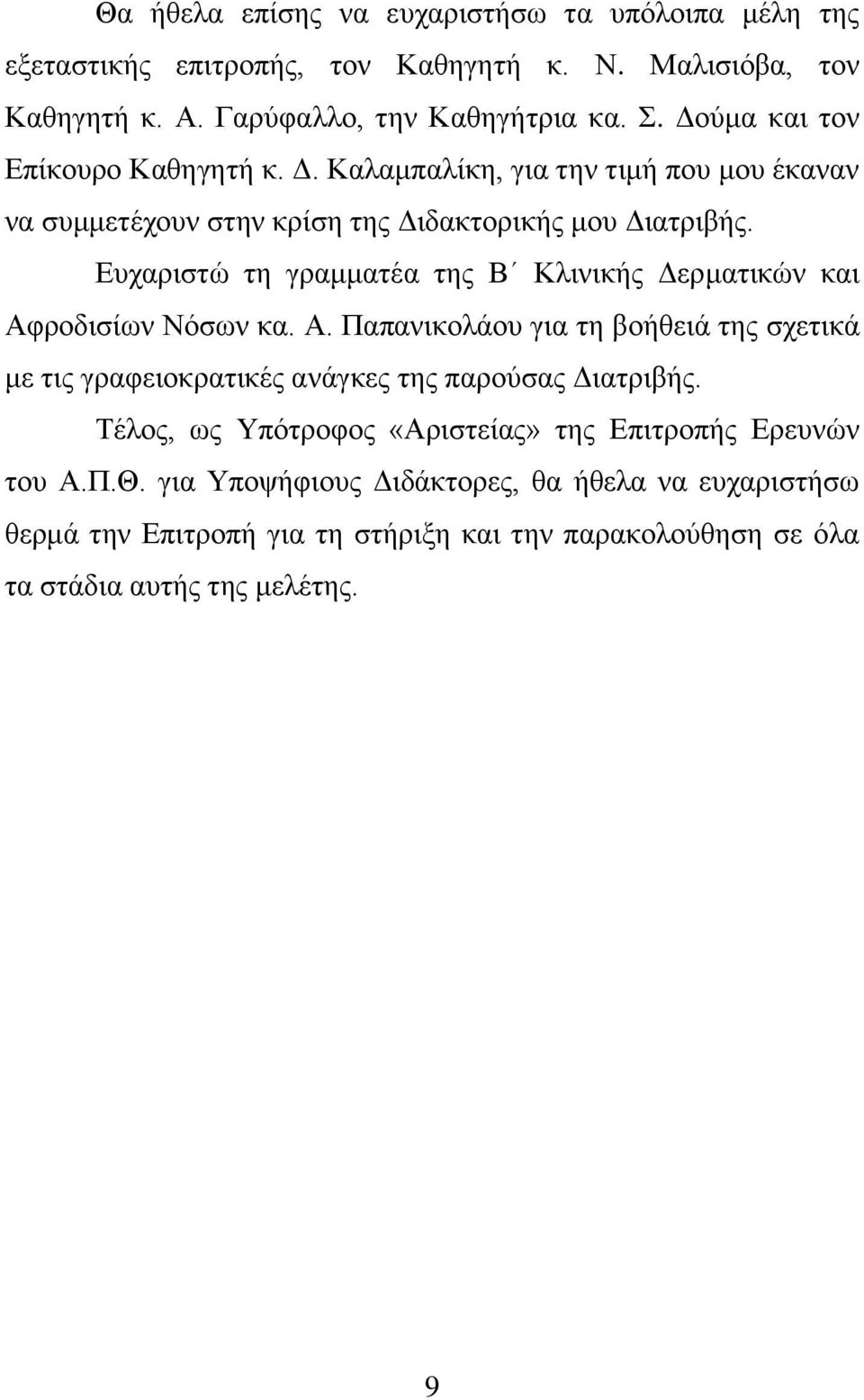 Θα ήθελα επίσης να ευχαριστήσω τα υπόλοιπα μέλη της εξεταστικής επιτροπής, τον Καθηγητή κ. Ν. Μαλισιόβα, τον Καθηγητή κ. Α. Γαρύφαλλο, την Καθηγήτρια κα. Σ. Δούμα και τον Επίκουρο Καθηγητή κ. Δ. Καλαμπαλίκη, για την τιμή που μου έκαναν να συμμετέχουν στην κρίση της Διδακτορικής μου Διατριβής.

Ευχαριστώ τη γραμματέα της Β΄ Κλινικής Δερματικών και Αφροδισίων Νόσων κα. Α. Παπανικολάου για τη βοήθειά της σχετικά με τις γραφειοκρατικές ανάγκες της παρούσας Διατριβής.

Τέλος, ως Υπότροφος «Αριστείας» της Επιτροπής Ερευνών του Α.Π.Θ. για Υποψήφιους Διδάκτορες, θα ήθελα να ευχαριστήσω θερμά την Επιτροπή για τη στήριξη και την παρακολούθηση σε όλα τα στάδια αυτής της μελέτης.

9